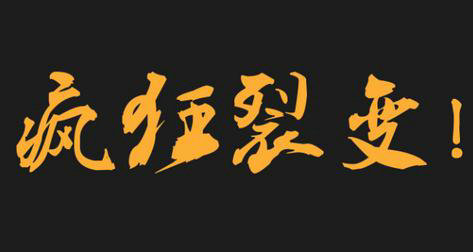 疯狂裂变！